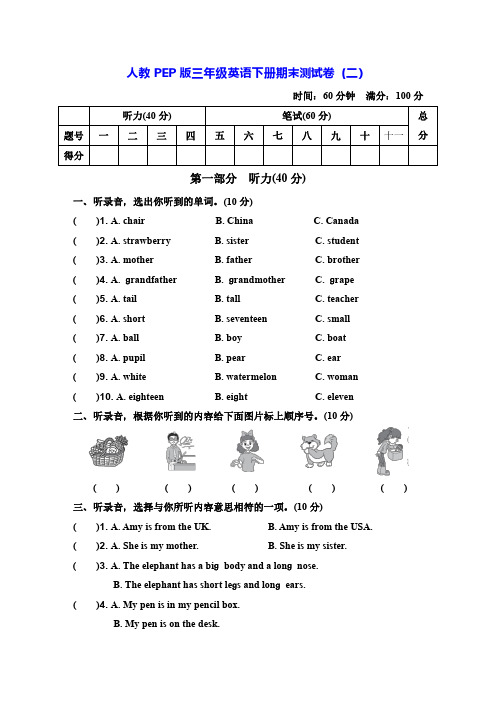 人教 PEP 版三年级英语下册期末测试卷（二）

时间：60 分钟　满分：100 分

| | 听力(40 分) | | | | 笔试(60 分) | | | | | | | 总分 |
|---|---|---|---|---|---|---|---|---|---|---|---|---|
| 题号 | 一 | 二 | 三 | 四 | 五 | 六 | 七 | 八 | 九 | 十 | 十一 | |
| 得分 | | | | | | | | | | | | |

第一部分　听力(40 分)

一、听录音，选出你听到的单词。(10 分)

(　　)1. A. chair　B. China　C. Canada

(　　)2. A. strawberry　B. sister　C. student

(　　)3. A. mother　B. father　C. brother

(　　)4. A. grandfather　B. grandmother　C. grape

(　　)5. A. tail　B. tall　C. teacher

(　　)6. A. short　B. seventeen　C. small

(　　)7. A. ball　B. boy　C. boat

(　　)8. A. pupil　B. pear　C. ear

(　　)9. A. white　B. watermelon　C. woman

(　　)10. A. eighteen　B. eight　C. eleven

二、听录音，根据你听到的内容给下面图片标上顺序号。(10 分)

(　　)　(　　)　(　　)　(　　)　(　　)

三、听录音，选择与你所听内容意思相符的一项。(10 分)

(　　)1. A. Amy is from the UK.　B. Amy is from the USA.

(　　)2. A. She is my mother.　B. She is my sister.

(　　)3. A. The elephant has a big body and a long nose.
B. The elephant has short legs and long ears.

(　　)4. A. My pen is in my pencil box.
B. My pen is on the desk.